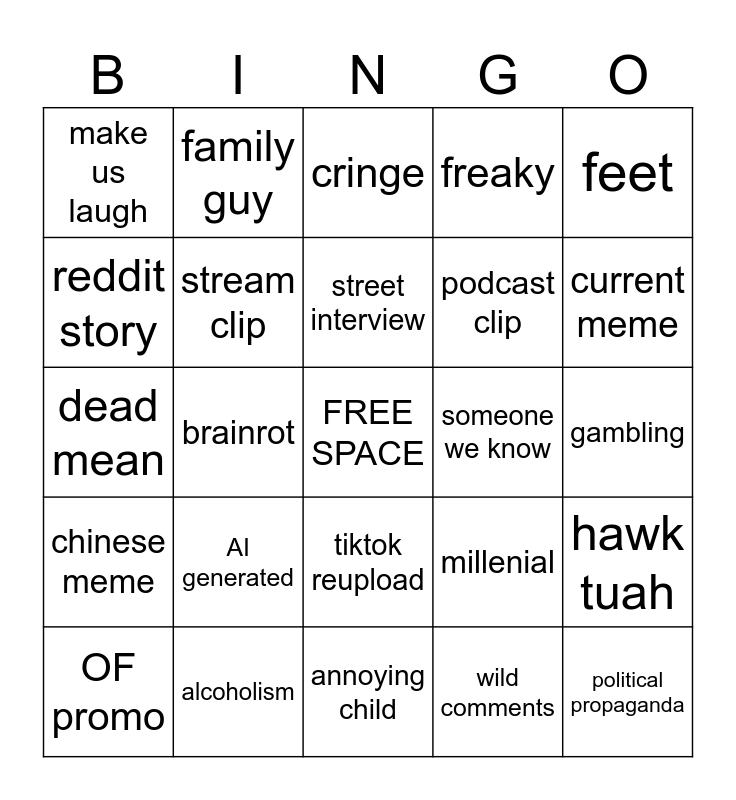 | B | I | N | G | O |
|---|---|---|---|---|
| make us laugh | family guy | cringe | freaky | feet |
| reddit story | stream clip | street interview | podcast clip | current meme |
| dead mean | brainrot | FREE SPACE | someone we know | gambling |
| chinese meme | AI generated | tiktok reupload | millenial | hawk tuah |
| OF promo | alcoholism | annoying child | wild comments | political propaganda |